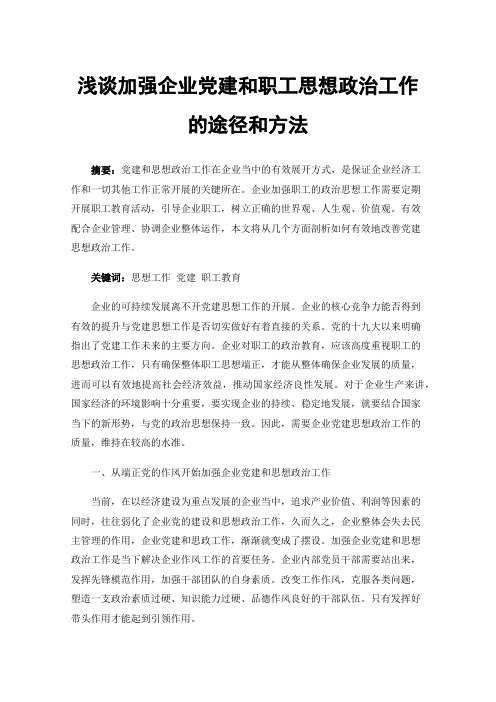 浅谈加强企业党建和职工思想政治工作的途径和方法

摘要：党建和思想政治工作在企业当中的有效展开方式，是保证企业经济工作和一切其他工作正常开展的关键所在。企业加强职工的政治思想工作需要定期开展职工教育活动，引导企业职工，树立正确的世界观、人生观、价值观。有效配合企业管理、协调企业整体运作，本文将从几个方面剖析如何有效地改善党建思想政治工作。

关键词：思想工作 党建 职工教育

企业的可持续发展离不开党建思想工作的开展。企业的核心竞争力能否得到有效的提升与党建思想工作是否切实做好有着直接的关系。党的十九大以来明确指出了党建工作未来的主要方向。企业对职工的政治教育，应该高度重视职工的思想政治工作，只有确保整体职工思想端正，才能从整体确保企业发展的质量，进而可以有效地提高社会经济效益，推动国家经济良性发展。对于企业生产来讲，国家经济的环境影响十分重要，要实现企业的持续、稳定地发展，就要结合国家当下的新形势，与党的政治思想保持一致。因此，需要企业党建思想政治工作的质量，维持在较高的水准。

一、从端正党的作风开始加强企业党建和思想政治工作

当前，在以经济建设为重点发展的企业当中，追求产业价值、利润等因素的同时，往往弱化了企业党的建设和思想政治工作，久而久之，企业整体会失去民主管理的作用，企业党建和思政工作，渐渐就变成了摆设。加强企业党建和思想政治工作是当下解决企业作风工作的首要任务。企业内部党员干部需要站出来，发挥先锋模范作用，加强干部团队的自身素质。改变工作作风，克服各类问题，塑造一支政治素质过硬、知识能力过硬、品德作风良好的干部队伍。只有发挥好带头作用才能起到引领作用。